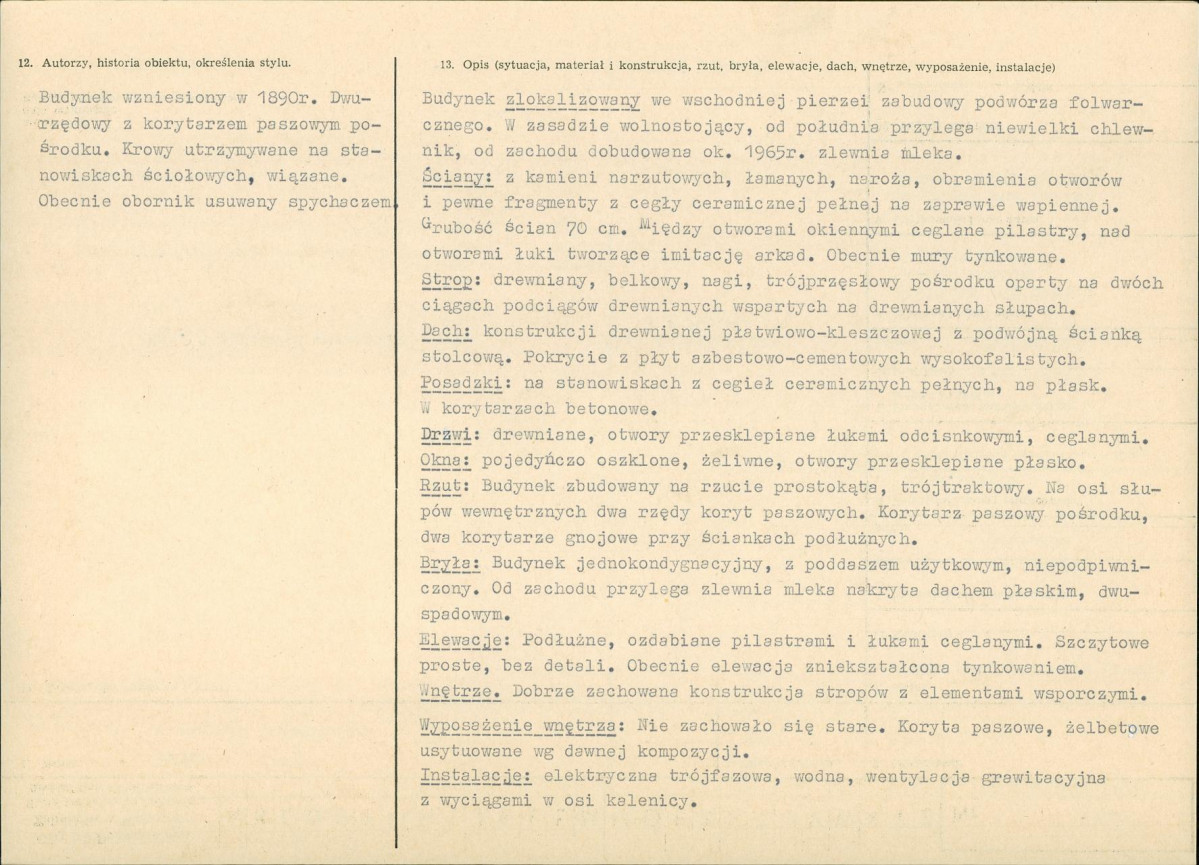 12. Autorzy, historia obiektu, określenia stylu.

Budynek wzniesiony w 1890r. Dwurzędowy z korytarzem paszowym pośrodku. Krowy utrzymywane na stanowiskach ściołowych, wiązane. Obecnie obornik usuwany spychaczem.

13. Opis (sytuacja, materiał i konstrukcja, rzut, bryła, elewacje, dach, wnętrze, wyposażenie, instalacje)

Budynek zlokalizowany we wschodniej pierzei zabudowy podwórza folwarcznego. W zasadzie wolnostojący, od południa przylega niewielki chlewnik, od zachodu dobudowana ok. 1965r. zlewnia mleka.

Ściany: z kamieni narzutowych, łamanych, naroża, obramienia otworów i pewne fragmenty z cegły ceramicznej pełnej na zaprawie wapiennej. Grubość ścian 70 cm. Między otworami okiennymi ceglane pilastry, nad otworami łuki tworzące imitację arkad. Obecnie mury tynkowane.

Strop: drewniany, belkowy, nagi, trójprzęsłowy pośrodku oparty na dwóch ciągach podciągów drewnianych wspartych na drewnianych słupach.

Dach: konstrukcji drewnianej płatwiowo-kleszczowej z podwójną ścianką stolcową. Pokrycie z płyt azbestowo-cementowych wysokofalistych.

Posadzki: na stanowiskach z cegieł ceramicznych pełnych, na płask. W korytarzach betonowe.

Drzwi: drewniane, otwory przesklepiane łukami odcisnkowymi, ceglanymi.

Okna: pojedyńczo oszklone, żeliwne, otwory przesklepiane płasko.

Rzut: Budynek zbudowany na rzucie prostokąta, trójtraktowy. Na osi słupów wewnętrznych dwa rzędy koryt paszowych. Korytarz paszowy pośrodku, dwa korytarze gnojowe przy ściankach podłużnych.

Bryła: Budynek jednokondygnacyjny, z poddaszem użytkowym, niepodpiwniczony. Od zachodu przylega zlewnia mleka nakryta dachem płaskim, dwuspadowym.

Elewacje: Podłużne, ozdabiane pilastrami i łukami ceglanymi. Szczytowe proste, bez detali. Obecnie elewacja zniekształcona tynkowaniem.

Wnętrze. Dobrze zachowana konstrukcja stropów z elementami wsporczymi.

Wyposażenie wnętrza: Nie zachowało się stare. Koryta paszowe, żelbetowe usytuowane wg dawnej kompozycji.

Instalacje: elektryczna trójfazowa, wodna, wentylacja grawitacyjna z wyciągami w osi kalenicy.